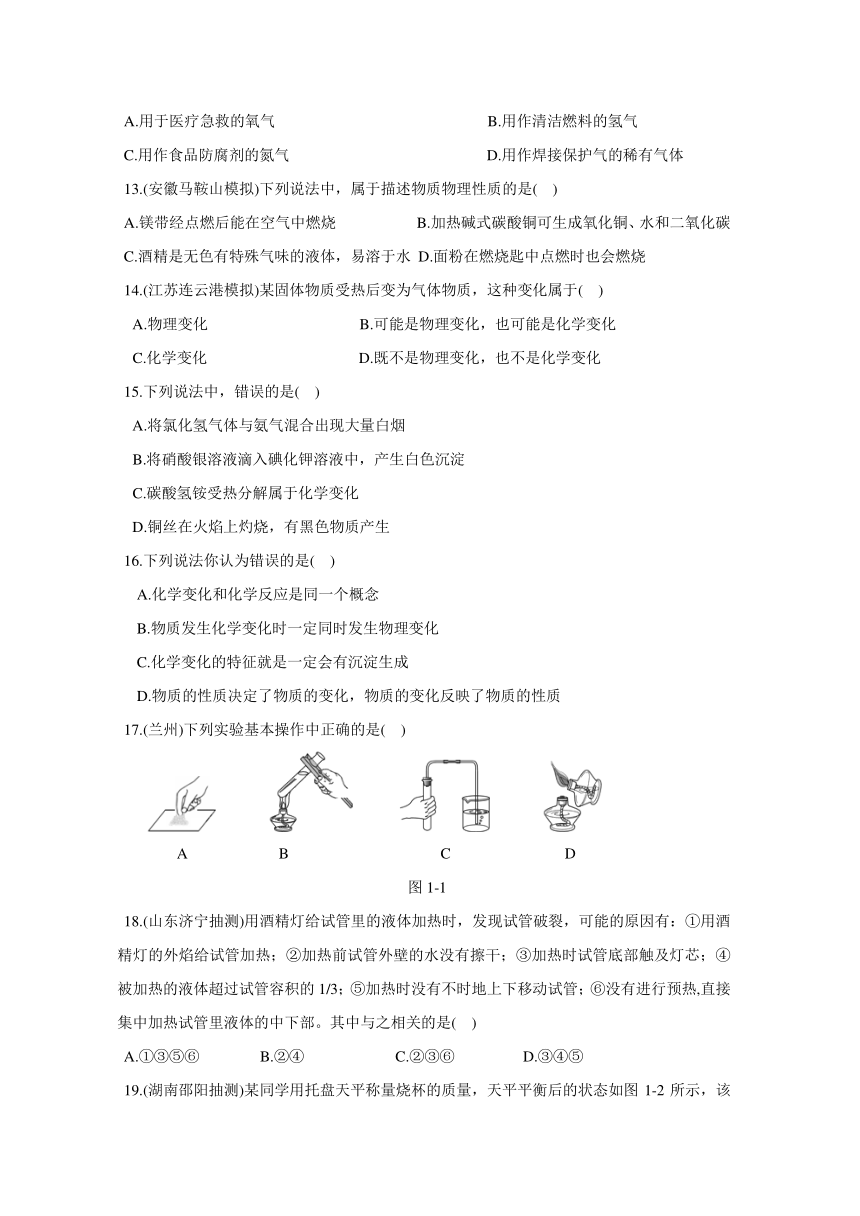 A.用于医疗急救的氧气　　B.用作清洁燃料的氢气

C.用作食品防腐剂的氮气　　D.用作焊接保护气的稀有气体

13.(安徽马鞍山模拟)下列说法中，属于描述物质物理性质的是(　)

A.镁带经点燃后能在空气中燃烧　　B.加热碱式碳酸铜可生成氧化铜、水和二氧化碳

C.酒精是无色有特殊气味的液体，易溶于水　D.面粉在燃烧匙中点燃时也会燃烧

14.(江苏连云港模拟)某固体物质受热后变为气体物质，这种变化属于(　)

A.物理变化　　B.可能是物理变化，也可能是化学变化

C.化学变化　　D.既不是物理变化，也不是化学变化

15.下列说法中，错误的是(　)

A.将氯化氢气体与氨气混合出现大量白烟

B.将硝酸银溶液滴入碘化钾溶液中，产生白色沉淀

C.碳酸氢铵受热分解属于化学变化

D.铜丝在火焰上灼烧，有黑色物质产生

16.下列说法你认为错误的是(　)

A.化学变化和化学反应是同一个概念

B.物质发生化学变化时一定同时发生物理变化

C.化学变化的特征就是一定会有沉淀生成

D.物质的性质决定了物质的变化，物质的变化反映了物质的性质

17.(兰州)下列实验基本操作中正确的是(　)

A　B　C　D

图 1-1

18.(山东济宁抽测)用酒精灯给试管里的液体加热时，发现试管破裂，可能的原因有：①用酒精灯的外焰给试管加热；②加热前试管外壁的水没有擦干；③加热时试管底部触及灯芯；④被加热的液体超过试管容积的 1/3；⑤加热时没有不时地上下移动试管；⑥没有进行预热,直接集中加热试管里液体的中下部。其中与之相关的是(　)

A.①③⑤⑥　　B.②④　　C.②③⑥　　D.③④⑤

19.(湖南邵阳抽测)某同学用托盘天平称量烧杯的质量，天平平衡后的状态如图 1-2 所示，该